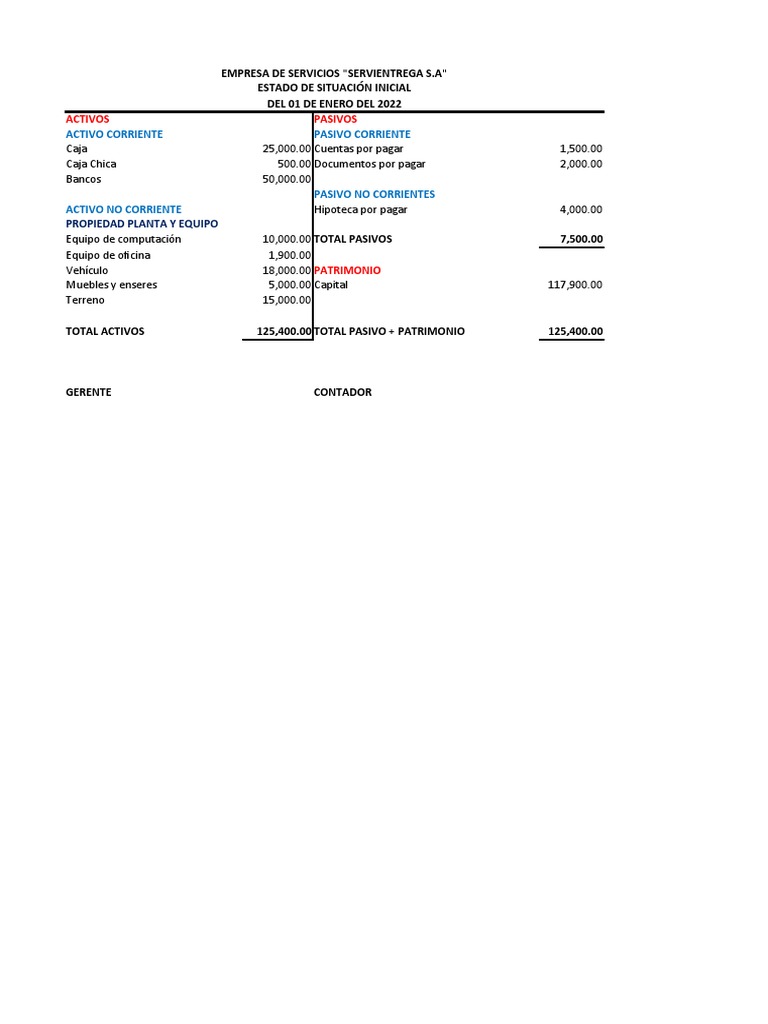 EMPRESA DE SERVICIOS "SERVIENTREGA S.A"
ESTADO DE SITUACIÓN INICIAL
DEL 01 DE ENERO DEL 2022

| ACTIVOS | | PASIVOS | |
|---|---|---|---|
| ACTIVO CORRIENTE | | PASIVO CORRIENTE | |
| Caja | 25,000.00 | Cuentas por pagar | 1,500.00 |
| Caja Chica | 500.00 | Documentos por pagar | 2,000.00 |
| Bancos | 50,000.00 | | |
| | | PASIVO NO CORRIENTES | |
| ACTIVO NO CORRIENTE | | Hipoteca por pagar | 4,000.00 |
| PROPIEDAD PLANTA Y EQUIPO | | | |
| Equipo de computación | 10,000.00 | TOTAL PASIVOS | 7,500.00 |
| Equipo de oficina | 1,900.00 | | |
| Vehículo | 18,000.00 | PATRIMONIO | |
| Muebles y enseres | 5,000.00 | Capital | 117,900.00 |
| Terreno | 15,000.00 | | |
| TOTAL ACTIVOS | 125,400.00 | TOTAL PASIVO + PATRIMONIO | 125,400.00 |

GERENTE

CONTADOR